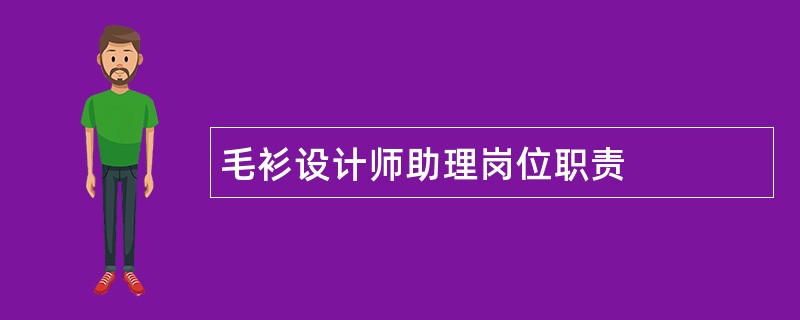 毛衫设计师助理岗位职责